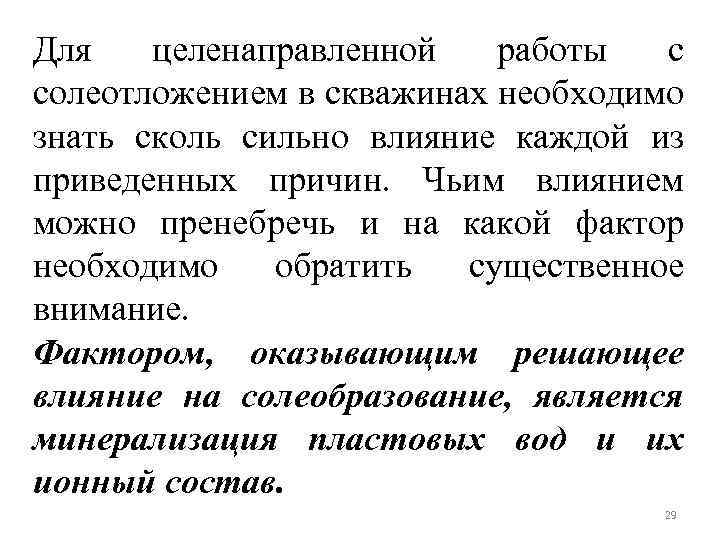 Для целенаправленной работы с солеотложением в скважинах необходимо знать сколь сильно влияние каждой из приведенных причин. Чьим влиянием можно пренебречь и на какой фактор необходимо обратить существенное внимание.

Фактором, оказывающим решающее влияние на солеобразование, является минерализация пластовых вод и их ионный состав.

29